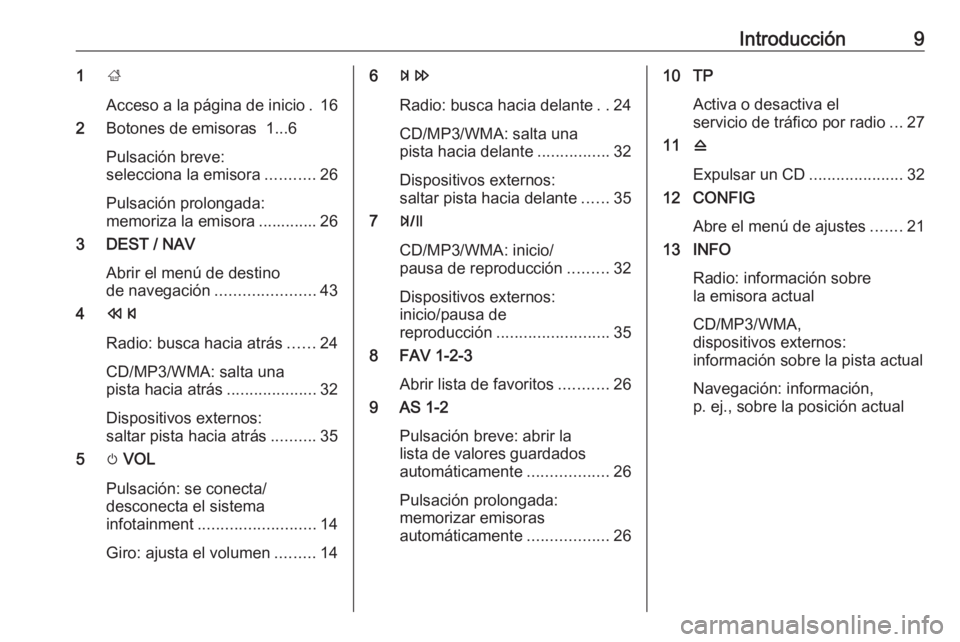 Introducción 9

1 ⌂

Acceso a la página de inicio . 16

2 Botones de emisoras 1...6

Pulsación breve: selecciona la emisora ........... 26

Pulsación prolongada: memoriza la emisora ............. 26

3 DEST / NAV

Abrir el menú de destino de navegación ...................... 43

4 ⏪⏮

Radio: busca hacia atrás ...... 24

CD/MP3/WMA: salta una pista hacia atrás .................... 32

Dispositivos externos: saltar pista hacia atrás .......... 35

5 ⏻ VOL

Pulsación: se conecta/ desconecta el sistema infotainment .......................... 14

Giro: ajusta el volumen ......... 14

6 ⏭⏩

Radio: busca hacia delante . . 24

CD/MP3/WMA: salta una pista hacia delante ................ 32

Dispositivos externos: saltar pista hacia delante ...... 35

7 ⏯

CD/MP3/WMA: inicio/ pausa de reproducción ......... 32

Dispositivos externos: inicio/pausa de reproducción ......................... 35

8 FAV 1-2-3

Abrir lista de favoritos ........... 26

9 AS 1-2

Pulsación breve: abrir la lista de valores guardados automáticamente .................. 26

Pulsación prolongada: memorizar emisoras automáticamente .................. 26

10 TP

Activa o desactiva el servicio de tráfico por radio ... 27

11 ⏏

Expulsar un CD ..................... 32

12 CONFIG

Abre el menú de ajustes ....... 21

13 INFO

Radio: información sobre la emisora actual

CD/MP3/WMA, dispositivos externos: información sobre la pista actual

Navegación: información, p. ej., sobre la posición actual

carmanualsonline.info